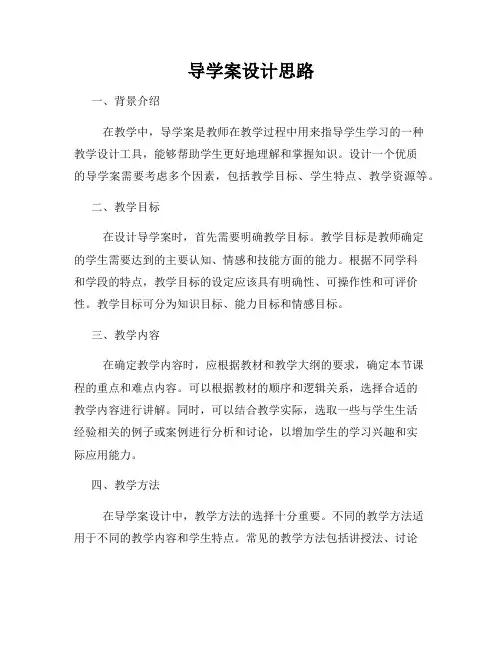 导学案设计思路

一、背景介绍

在教学中，导学案是教师在教学过程中用来指导学生学习的一种教学设计工具，能够帮助学生更好地理解和掌握知识。设计一个优质的导学案需要考虑多个因素，包括教学目标、学生特点、教学资源等。

二、教学目标

在设计导学案时，首先需要明确教学目标。教学目标是教师确定的学生需要达到的主要认知、情感和技能方面的能力。根据不同学科和学段的特点，教学目标的设定应该具有明确性、可操作性和可评价性。教学目标可分为知识目标、能力目标和情感目标。

三、教学内容

在确定教学内容时，应根据教材和教学大纲的要求，确定本节课程的重点和难点内容。可以根据教材的顺序和逻辑关系，选择合适的教学内容进行讲解。同时，可以结合教学实际，选取一些与学生生活经验相关的例子或案例进行分析和讨论，以增加学生的学习兴趣和实际应用能力。

四、教学方法

在导学案设计中，教学方法的选择十分重要。不同的教学方法适用于不同的教学内容和学生特点。常见的教学方法包括讲授法、讨论